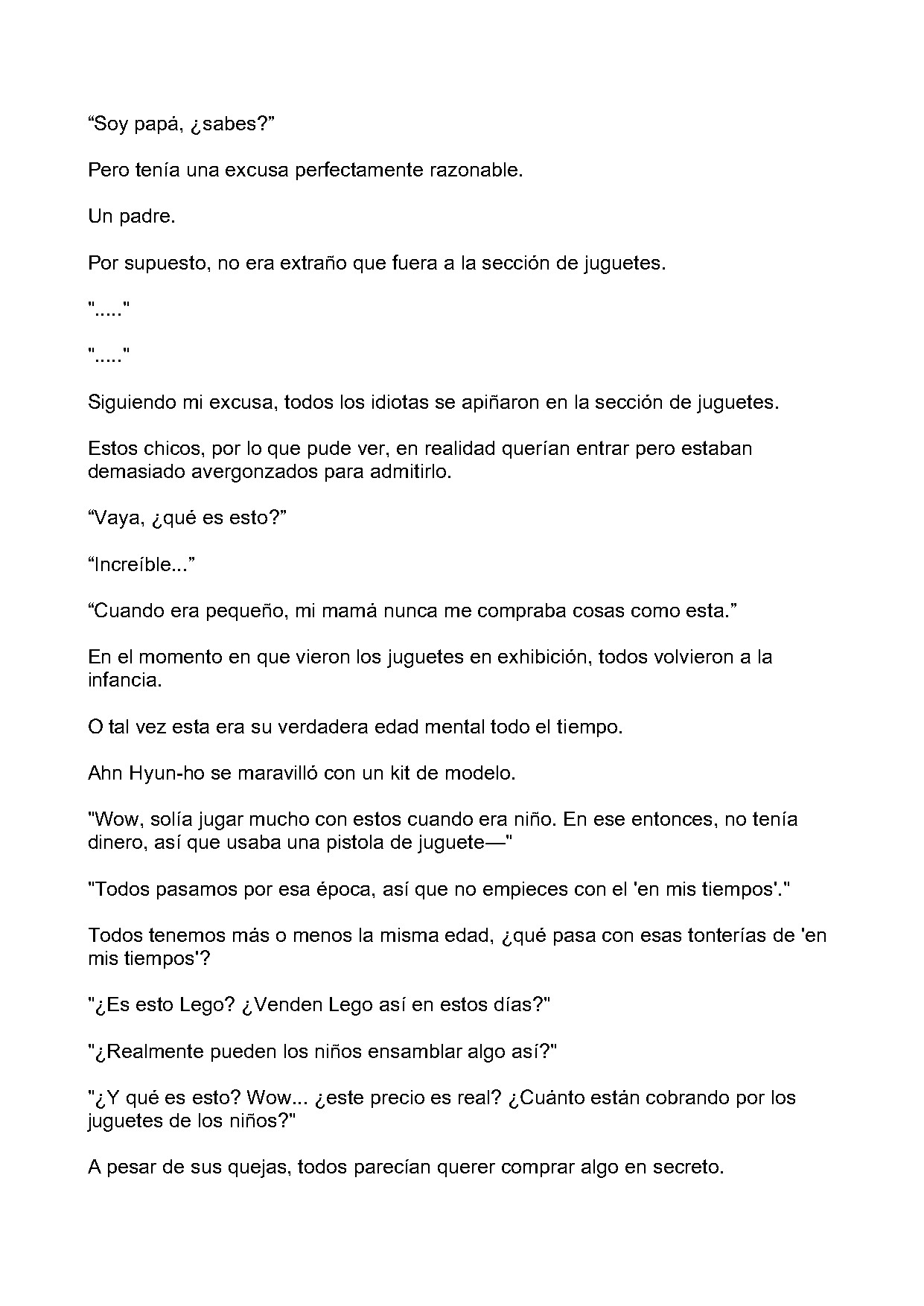 "Soy papá, ¿sabes?"

Pero tenía una excusa perfectamente razonable.

Un padre.

Por supuesto, no era extraño que fuera a la sección de juguetes.

"....."

"....."

Siguiendo mi excusa, todos los idiotas se apiñaron en la sección de juguetes.

Estos chicos, por lo que pude ver, en realidad querían entrar pero estaban demasiado avergonzados para admitirlo.

"Vaya, ¿qué es esto?"

"Increíble..."

"Cuando era pequeño, mi mamá nunca me compraba cosas como esta."

En el momento en que vieron los juguetes en exhibición, todos volvieron a la infancia.

O tal vez esta era su verdadera edad mental todo el tiempo.

Ahn Hyun-ho se maravilló con un kit de modelo.

"Wow, solía jugar mucho con estos cuando era niño. En ese entonces, no tenía dinero, así que usaba una pistola de juguete—"

"Todos pasamos por esa época, así que no empieces con el 'en mis tiempos'."

Todos tenemos más o menos la misma edad, ¿qué pasa con esas tonterías de 'en mis tiempos'?

"¿Es esto Lego? ¿Venden Lego así en estos días?"

"¿Realmente pueden los niños ensamblar algo así?"

"¿Y qué es esto? Wow... ¿este precio es real? ¿Cuánto están cobrando por los juguetes de los niños?"

A pesar de sus quejas, todos parecían querer comprar algo en secreto.